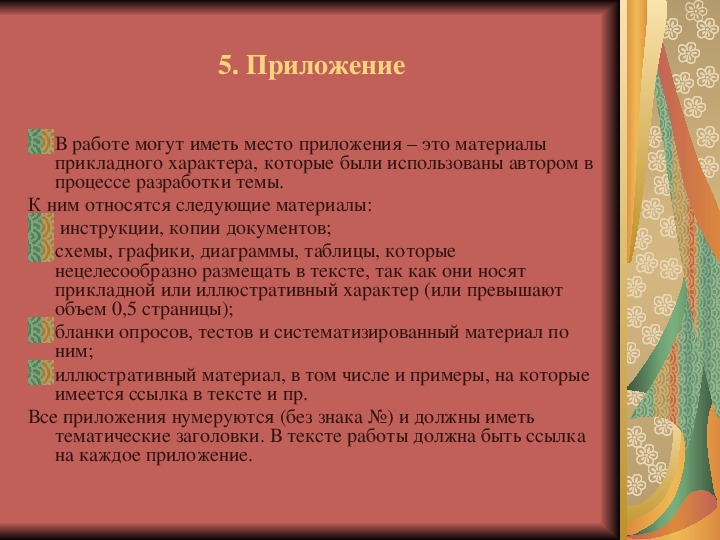 5. Приложение

В работе могут иметь место приложения – это материалы прикладного характера, которые были использованы автором в процессе разработки темы.

К ним относятся следующие материалы:

инструкции, копии документов;

схемы, графики, диаграммы, таблицы, которые нецелесообразно размещать в тексте, так как они носят прикладной или иллюстративный характер (или превышают объем 0,5 страницы);

бланки опросов, тестов и систематизированный материал по ним;

иллюстративный материал, в том числе и примеры, на которые имеется ссылка в тексте и пр.

Все приложения нумеруются (без знака №) и должны иметь тематические заголовки. В тексте работы должна быть ссылка на каждое приложение.